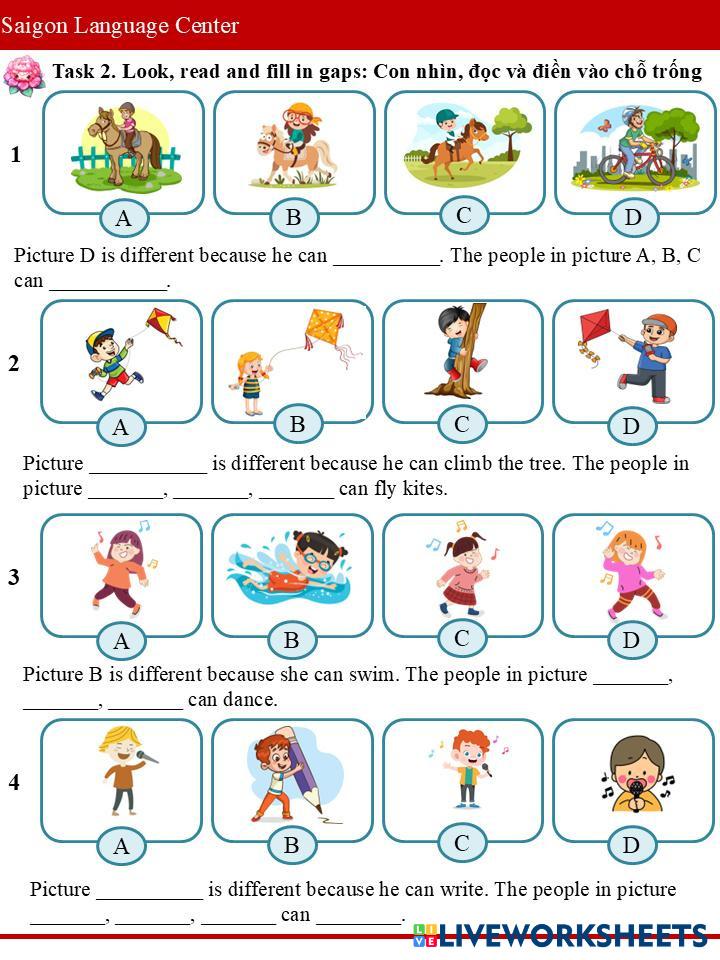 Saigon Language Center

Task 2. Look, read and fill in gaps: Con nhìn, đọc và điền vào chỗ trống

1

A B C D

Picture D is different because he can __________. The people in picture A, B, C can ___________.

2

A B C D

Picture ___________ is different because he can climb the tree. The people in picture _______, _______, _______ can fly kites.

3

A B C D

Picture B is different because she can swim. The people in picture _______, _______, _______ can dance.

4

A B C D

Picture __________ is different because he can write. The people in picture _______, _______, _______ can ________.

LIVEWORKSHEETS